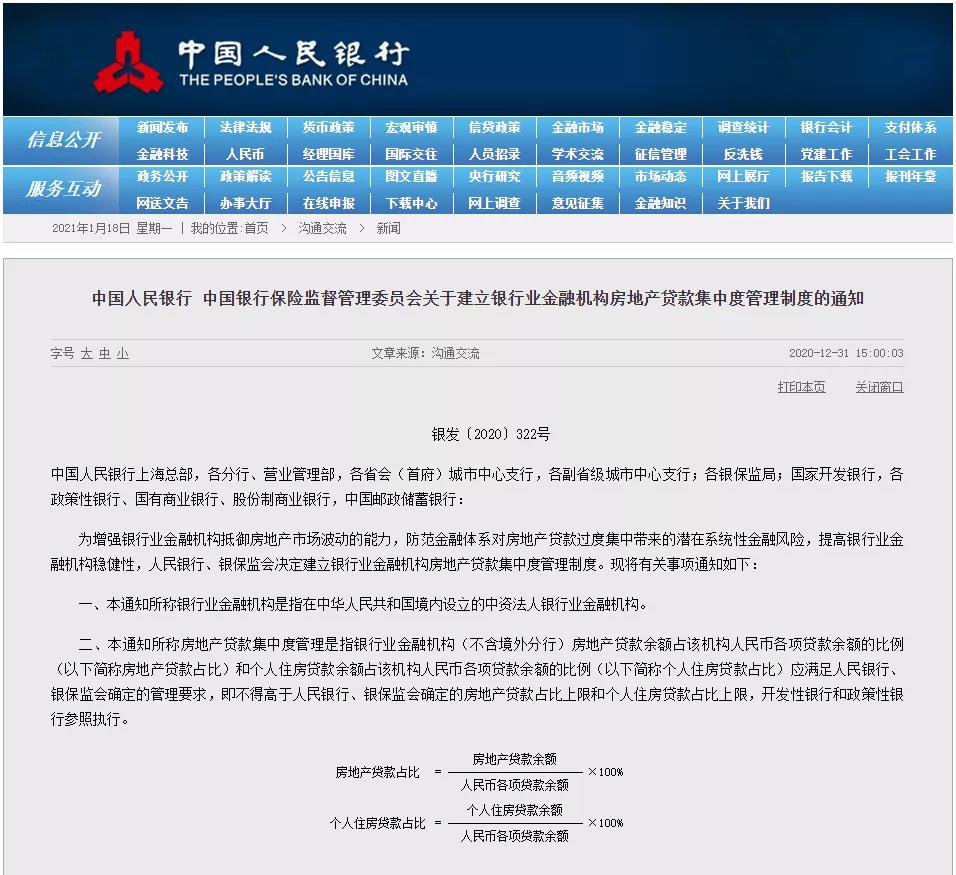 中国人民银行
THE PEOPLE'S BANK OF CHINA

信息公开
新闻发布 法律法规 货币政策 宏观审慎 信贷政策 金融市场 金融稳定 调查统计 银行会计 支付体系
金融科技 人民币 经理国库 国际交往 人员招录 学术交流 征信管理 反洗钱 党建工作 工会工作

服务互动
政务公开 政策解读 公告信息 图文直播 央行研究 音频视频 市场动态 网上展厅 报告下载 报刊年鉴
网送文告 办事大厅 在线申报 下载中心 网上调查 意见征集 金融知识 关于我们

2021年1月18日 星期一 | 我的位置:首页 > 沟通交流 > 新闻

中国人民银行 中国银行保险监督管理委员会关于建立银行业金融机构房地产贷款集中度管理制度的通知

字号 大 中 小 文章来源：沟通交流 2020-12-31 15:00:03

打印本页 关闭窗口

银发〔2020〕322号

中国人民银行上海总部，各分行、营业管理部，各省会（首府）城市中心支行，各副省级城市中心支行；各银保监局；国家开发银行，各政策性银行、国有商业银行、股份制商业银行，中国邮政储蓄银行：

为增强银行业金融机构抵御房地产市场波动的能力，防范金融体系对房地产贷款过度集中带来的潜在系统性金融风险，提高银行业金融机构稳健性，人民银行、银保监会决定建立银行业金融机构房地产贷款集中度管理制度。现将有关事项通知如下：

一、本通知所称银行业金融机构是指在中华人民共和国境内设立的中资法人银行业金融机构。

二、本通知所称房地产贷款集中度管理是指银行业金融机构（不含境外分行）房地产贷款余额占该机构人民币各项贷款余额的比例（以下简称房地产贷款占比）和个人住房贷款余额占该机构人民币各项贷款余额的比例（以下简称个人住房贷款占比）应满足人民银行、银保监会确定的管理要求，即不得高于人民银行、银保监会确定的房地产贷款占比上限和个人住房贷款占比上限，开发性银行和政策性银行参照执行。

$房地产贷款占比 = \frac{房地产贷款余额}{人民币各项贷款余额} \times 100\%$

$个人住房贷款占比 = \frac{个人住房贷款余额}{人民币各项贷款余额} \times 100\%$